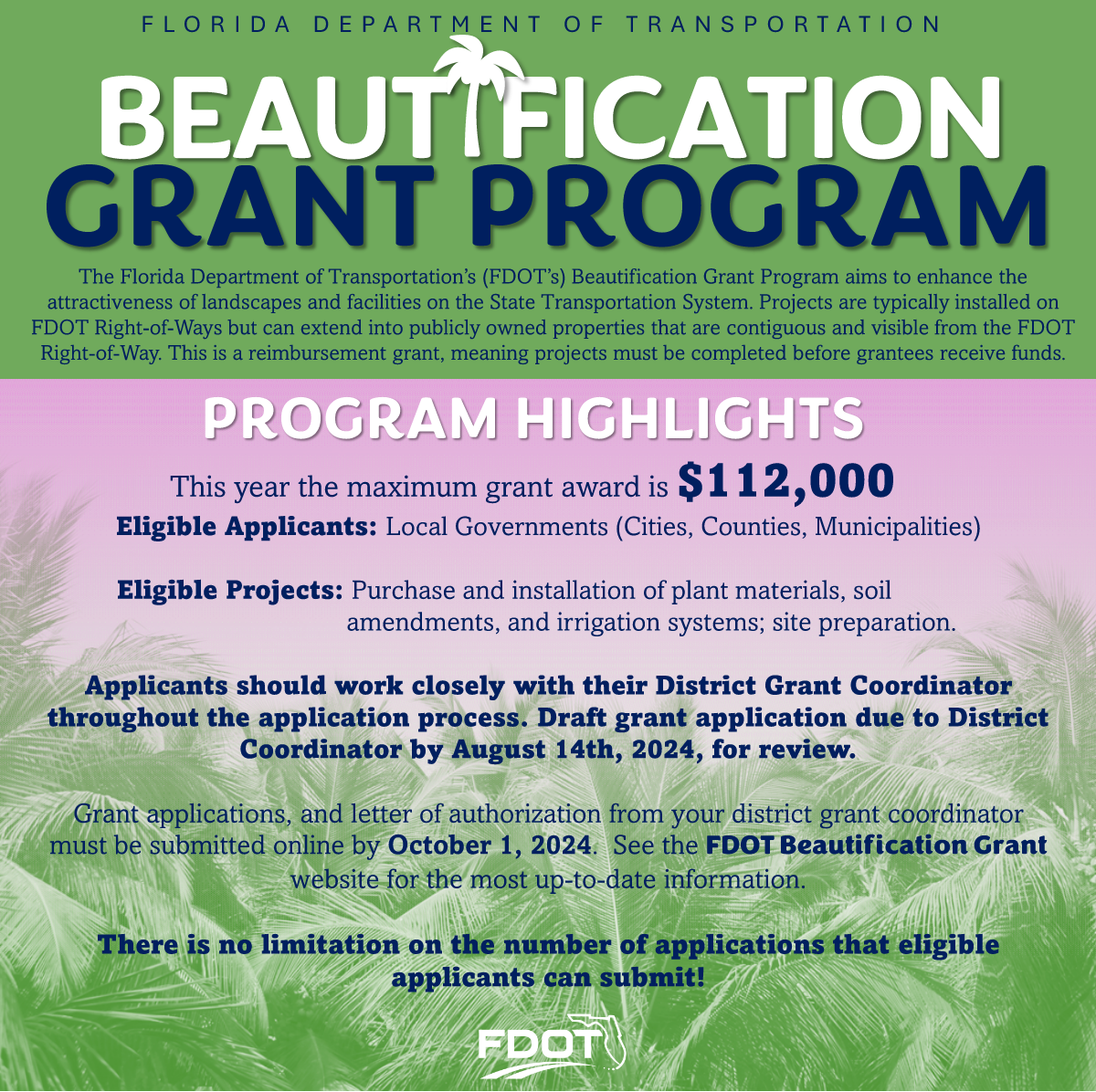 FLORIDA DEPARTMENT OF TRANSPORTATION

BEAUTIFICATION GRANT PROGRAM

The Florida Department of Transportation's (FDOT's) Beautification Grant Program aims to enhance the attractiveness of landscapes and facilities on the State Transportation System. Projects are typically installed on FDOT Right-of-Ways but can extend into publicly owned properties that are contiguous and visible from the FDOT Right-of-Way. This is a reimbursement grant, meaning projects must be completed before grantees receive funds.

PROGRAM HIGHLIGHTS

This year the maximum grant award is $112,000

Eligible Applicants: Local Governments (Cities, Counties, Municipalities)

Eligible Projects: Purchase and installation of plant materials, soil amendments, and irrigation systems; site preparation.

Applicants should work closely with their District Grant Coordinator throughout the application process. Draft grant application due to District Coordinator by August 14th, 2024, for review.

Grant applications, and letter of authorization from your district grant coordinator must be submitted online by October 1, 2024. See the FDOT Beautification Grant website for the most up-to-date information.

There is no limitation on the number of applications that eligible applicants can submit!

FDOT